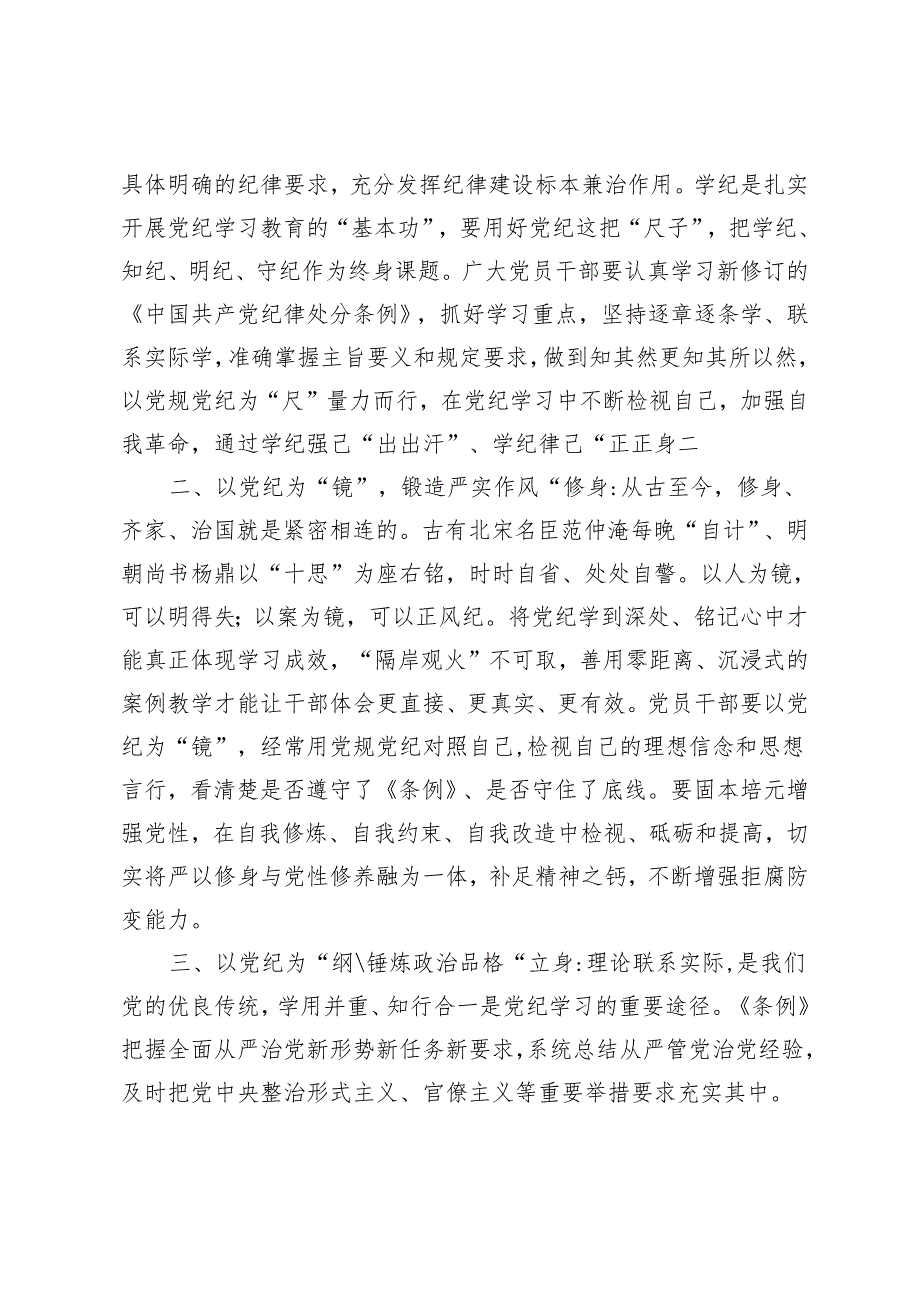 具体明确的纪律要求，充分发挥纪律建设标本兼治作用。学纪是扎实开展党纪学习教育的“基本功”，要用好党纪这把“尺子”，把学纪、知纪、明纪、守纪作为终身课题。广大党员干部要认真学习新修订的《中国共产党纪律处分条例》，抓好学习重点，坚持逐章逐条学、联系实际学，准确掌握主旨要义和规定要求，做到知其然更知其所以然，以党规党纪为“尺”量力而行，在党纪学习中不断检视自己，加强自我革命，通过学纪强己“出出汗”、学纪律己“正正身二

二、以党纪为“镜”，锻造严实作风“修身:从古至今，修身、齐家、治国就是紧密相连的。古有北宋名臣范仲淹每晚“自计”、明朝尚书杨鼎以“十思”为座右铭，时时自省、处处自警。以人为镜，可以明得失；以案为镜，可以正风纪。将党纪学到深处、铭记心中才能真正体现学习成效，“隔岸观火”不可取，善用零距离、沉浸式的案例教学才能让干部体会更直接、更真实、更有效。党员干部要以党纪为“镜”，经常用党规党纪对照自己，检视自己的理想信念和思想言行，看清楚是否遵守了《条例》、是否守住了底线。要固本培元增强党性，在自我修炼、自我约束、自我改造中检视、砥砺和提高，切实将严以修身与党性修养融为一体，补足精神之钙，不断增强拒腐防变能力。

三、以党纪为“纲\锤炼政治品格“立身:理论联系实际，是我们党的优良传统，学用并重、知行合一是党纪学习的重要途径。《条例》把握全面从严治党新形势新任务新要求，系统总结从严管党治党经验，及时把党中央整治形式主义、官僚主义等重要举措要求充实其中。